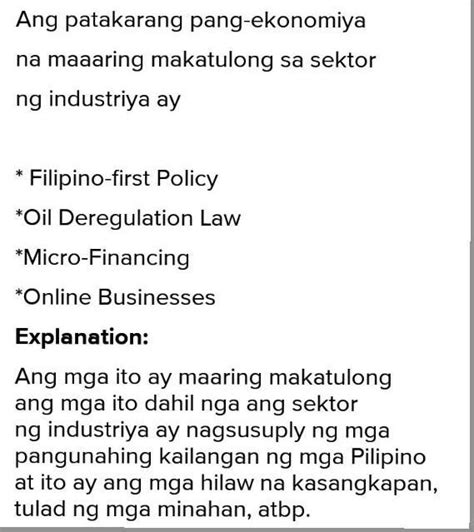 Ang patakarang pang-ekonomiya na maaaring makatulong sa sektor ng industriya ay

* Filipino-first Policy

*Oil Deregulation Law

*Micro-Financing

*Online Businesses

**Explanation:**

Ang mga ito ay maaring makatulong ang mga ito dahil nga ang sektor ng industriya ay nagsusuply ng mga pangunahing kailangan ng mga Pilipino at ito ay ang mga hilaw na kasangkapan, tulad ng mga minahan, atbp.